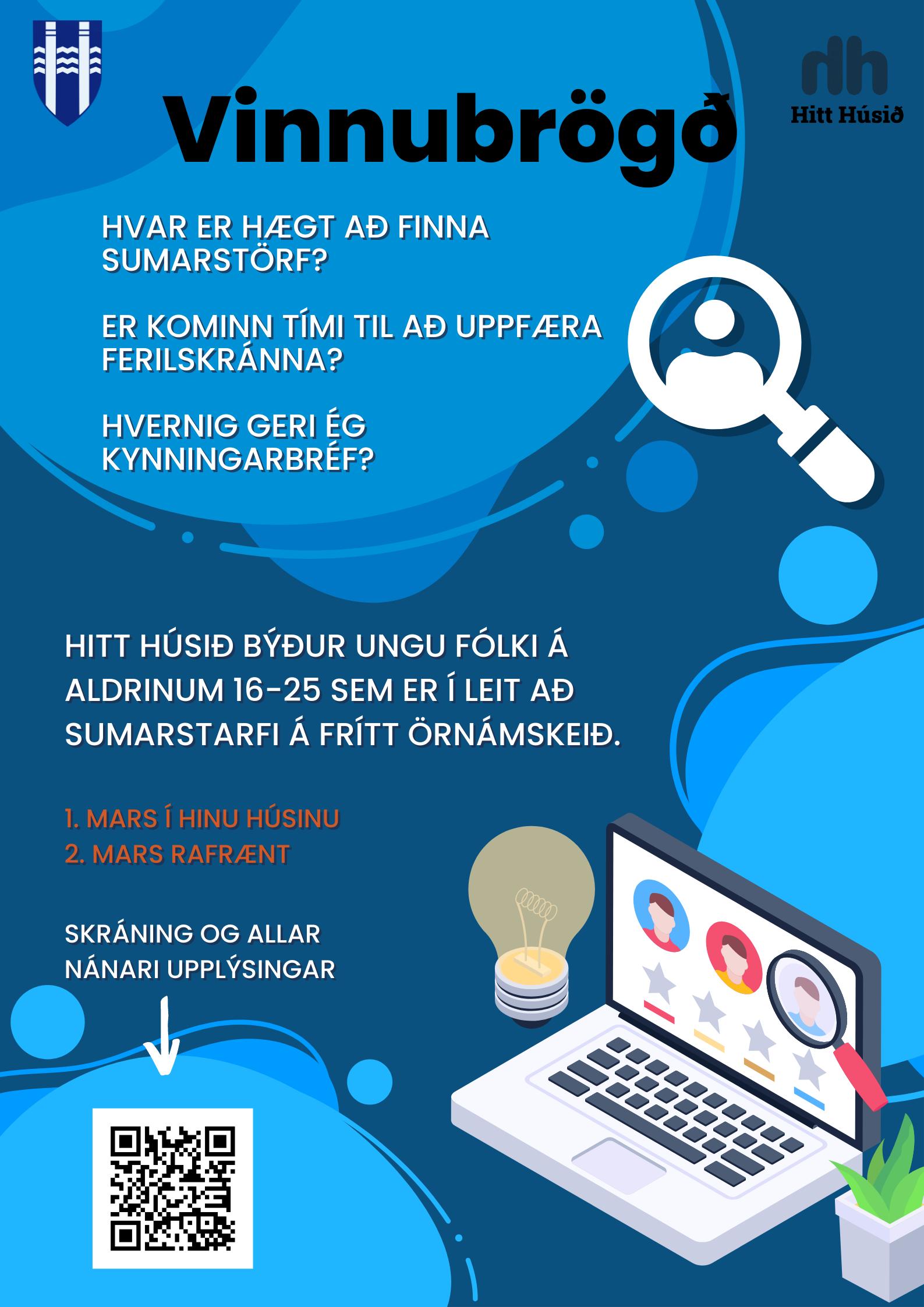 Hitt Húsið

Vinnubrögð

HVAR ER HÆGT AÐ FINNA SUMARSTÖRF?

ER KOMINN TÍMI TIL AÐ UPPFÆRA FERILSKRÁNNA?

HVERNIG GERI ÉG KYNNINGARBRÉF?

HITT HÚSIÐ BÝÐUR UNGU FÓLKI Á ALDRINUM 16-25 SEM ER Í LEIT AÐ SUMARSTARFI Á FRÍTT ÖRNÁMSKEIÐ.

1. MARS Í HINU HÚSINU
2. MARS RAFRÆNT

SKRÁNING OG ALLAR NÁNARI UPPLÝSINGAR